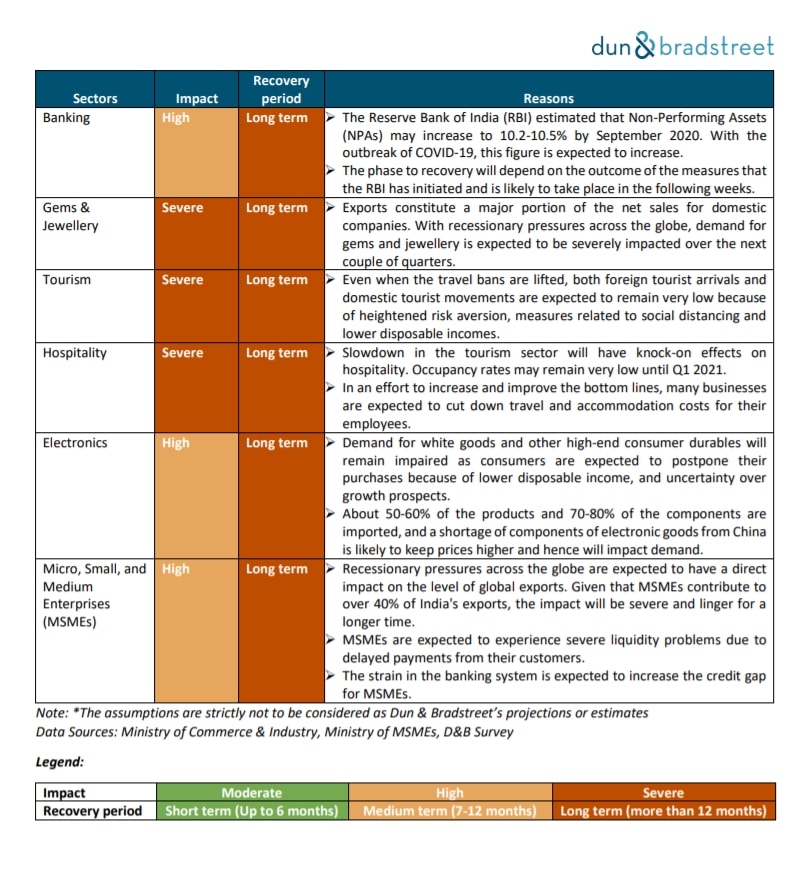 dun & bradstreet

| Sectors | Impact | Recovery period | Reasons |
|---|---|---|---|
| Banking | High | Long term | ➢ The Reserve Bank of India (RBI) estimated that Non-Performing Assets (NPAs) may increase to 10.2-10.5% by September 2020. With the outbreak of COVID-19, this figure is expected to increase. ➢ The phase to recovery will depend on the outcome of the measures that the RBI has initiated and is likely to take place in the following weeks. |
| Gems & Jewellery | Severe | Long term | ➢ Exports constitute a major portion of the net sales for domestic companies. With recessionary pressures across the globe, demand for gems and jewellery is expected to be severely impacted over the next couple of quarters. |
| Tourism | Severe | Long term | ➢ Even when the travel bans are lifted, both foreign tourist arrivals and domestic tourist movements are expected to remain very low because of heightened risk aversion, measures related to social distancing and lower disposable incomes. |
| Hospitality | Severe | Long term | ➢ Slowdown in the tourism sector will have knock-on effects on hospitality. Occupancy rates may remain very low until Q1 2021. ➢ In an effort to increase and improve the bottom lines, many businesses are expected to cut down travel and accommodation costs for their employees. |
| Electronics | High | Long term | ➢ Demand for white goods and other high-end consumer durables will remain impaired as consumers are expected to postpone their purchases because of lower disposable income, and uncertainty over growth prospects. ➢ About 50-60% of the products and 70-80% of the components are imported, and a shortage of components of electronic goods from China is likely to keep prices higher and hence will impact demand. |
| Micro, Small, and Medium Enterprises (MSMEs) | High | Long term | ➢ Recessionary pressures across the globe are expected to have a direct impact on the level of global exports. Given that MSMEs contribute to over 40% of India's exports, the impact will be severe and linger for a longer time. ➢ MSMEs are expected to experience severe liquidity problems due to delayed payments from their customers. ➢ The strain in the banking system is expected to increase the credit gap for MSMEs. |

Note: *The assumptions are strictly not to be considered as Dun & Bradstreet's projections or estimates
Data Sources: Ministry of Commerce & Industry, Ministry of MSMEs, D&B Survey

Legend:

| Impact | Moderate | High | Severe |
|---|---|---|---|
| Recovery period | Short term (Up to 6 months) | Medium term (7-12 months) | Long term (more than 12 months) |